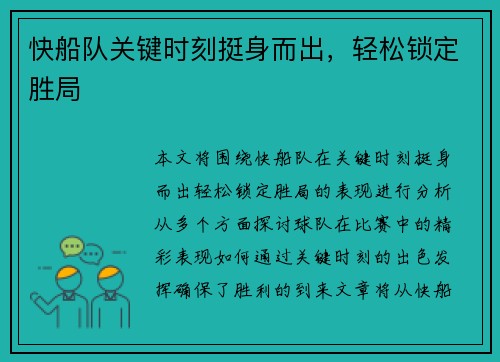 快船队关键时刻挺身而出，轻松锁定胜局

本文将围绕快船队在关键时刻挺身而出轻松锁定胜局的表现进行分析从多个方面探讨球队在比赛中的精彩表现如何通过关键时刻的出色发挥确保了胜利的到来文章将从快船